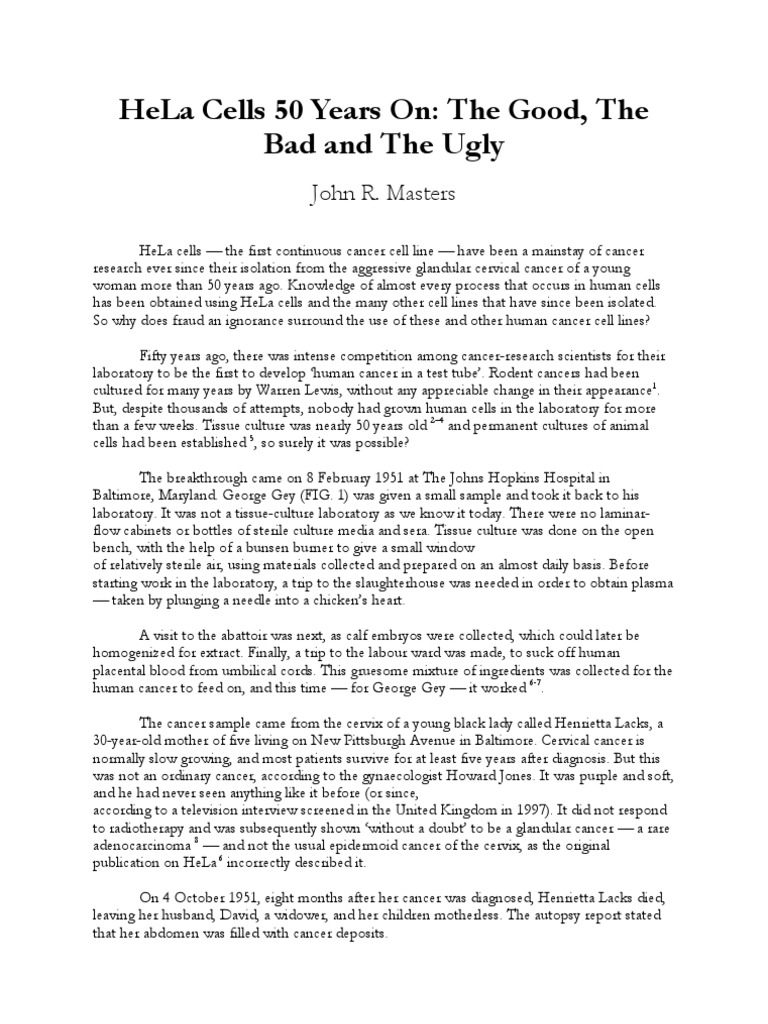 HeLa Cells 50 Years On: The Good, The Bad and The Ugly

John R. Masters

HeLa cells — the first continuous cancer cell line — have been a mainstay of cancer research ever since their isolation from the aggressive glandular cervical cancer of a young woman more than 50 years ago. Knowledge of almost every process that occurs in human cells has been obtained using HeLa cells and the many other cell lines that have since been isolated. So why does fraud an ignorance surround the use of these and other human cancer cell lines?

Fifty years ago, there was intense competition among cancer-research scientists for their laboratory to be the first to develop 'human cancer in a test tube'. Rodent cancers had been cultured for many years by Warren Lewis, without any appreciable change in their appearance$^1$. But, despite thousands of attempts, nobody had grown human cells in the laboratory for more than a few weeks. Tissue culture was nearly 50 years old $^{2-4}$ and permanent cultures of animal cells had been established $^5$, so surely it was possible?

The breakthrough came on 8 February 1951 at The Johns Hopkins Hospital in Baltimore, Maryland. George Gey (FIG. 1) was given a small sample and took it back to his laboratory. It was not a tissue-culture laboratory as we know it today. There were no laminar-flow cabinets or bottles of sterile culture media and sera. Tissue culture was done on the open bench, with the help of a bunsen burner to give a small window of relatively sterile air, using materials collected and prepared on an almost daily basis. Before starting work in the laboratory, a trip to the slaughterhouse was needed in order to obtain plasma — taken by plunging a needle into a chicken's heart.

A visit to the abattoir was next, as calf embryos were collected, which could later be homogenized for extract. Finally, a trip to the labour ward was made, to suck off human placental blood from umbilical cords. This gruesome mixture of ingredients was collected for the human cancer to feed on, and this time — for George Gey — it worked $^{6,7}$.

The cancer sample came from the cervix of a young black lady called Henrietta Lacks, a 30-year-old mother of five living on New Pittsburgh Avenue in Baltimore. Cervical cancer is normally slow growing, and most patients survive for at least five years after diagnosis. But this was not an ordinary cancer, according to the gynaecologist Howard Jones. It was purple and soft, and he had never seen anything like it before (or since, according to a television interview screened in the United Kingdom in 1997). It did not respond to radiotherapy and was subsequently shown 'without a doubt' to be a glandular cancer — a rare adenocarcinoma $^8$ — and not the usual epidermoid cancer of the cervix, as the original publication on HeLa$^6$ incorrectly described it.

On 4 October 1951, eight months after her cancer was diagnosed, Henrietta Lacks died, leaving her husband, David, a widower, and her children motherless. The autopsy report stated that her abdomen was filled with cancer deposits.